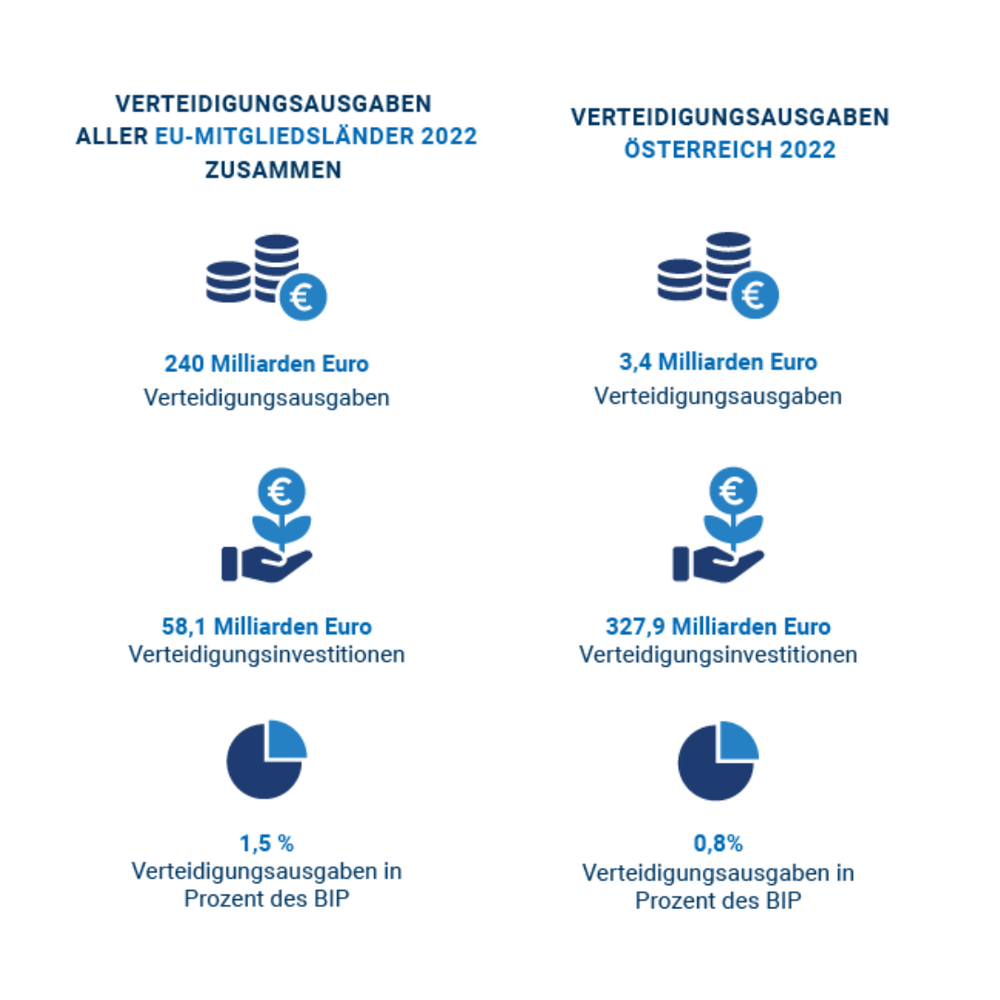 VERTEIDIGUNGSAUSGABEN ALLER EU-MITGLIEDSLÄNDER 2022 ZUSAMMEN

240 Milliarden Euro
Verteidigungsausgaben

58,1 Milliarden Euro
Verteidigungsinvestitionen

1,5 %
Verteidigungsausgaben in Prozent des BIP

VERTEIDIGUNGSAUSGABEN ÖSTERREICH 2022

3,4 Milliarden Euro
Verteidigungsausgaben

327,9 Milliarden Euro
Verteidigungsinvestitionen

0,8%
Verteidigungsausgaben in Prozent des BIP